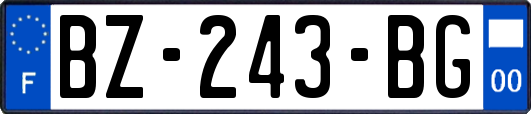 F

BZ-243-BG

00